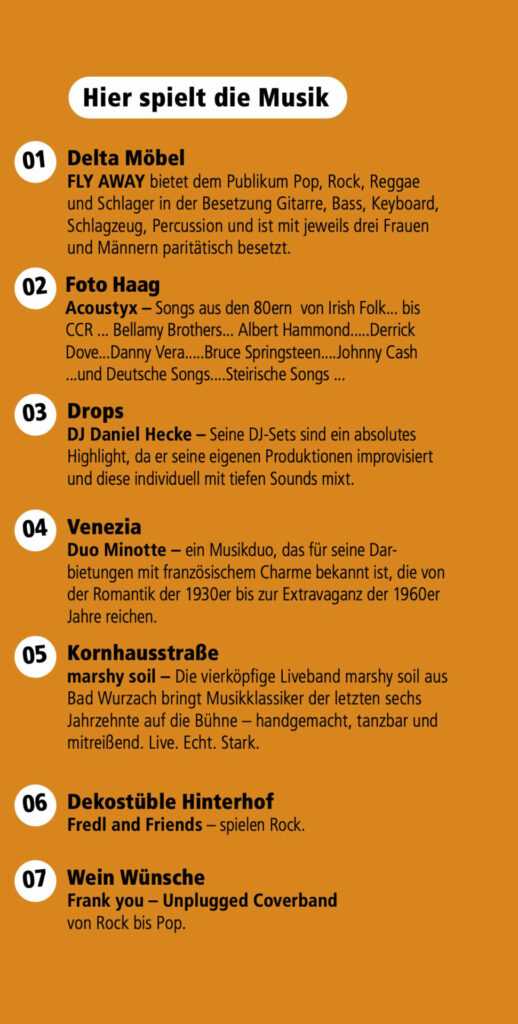 Hier spielt die Musik

01 Delta Möbel
FLY AWAY bietet dem Publikum Pop, Rock, Reggae und Schlager in der Besetzung Gitarre, Bass, Keyboard, Schlagzeug, Percussion und ist mit jeweils drei Frauen und Männern paritätisch besetzt.

02 Foto Haag
Acoustyx – Songs aus den 80ern von Irish Folk... bis CCR ... Bellamy Brothers... Albert Hammond.....Derrick Dove...Danny Vera.....Bruce Springsteen....Johnny Cash ...und Deutsche Songs....Steirische Songs ...

03 Drops
DJ Daniel Hecke – Seine DJ-Sets sind ein absolutes Highlight, da er seine eigenen Produktionen improvisiert und diese individuell mit tiefen Sounds mixt.

04 Venezia
Duo Minotte – ein Musikduo, das für seine Darbietungen mit französischem Charme bekannt ist, die von der Romantik der 1930er bis zur Extravaganz der 1960er Jahre reichen.

05 Kornhausstraße
marshy soil – Die vierköpfige Liveband marshy soil aus Bad Wurzach bringt Musikklassiker der letzten sechs Jahrzehnte auf die Bühne – handgemacht, tanzbar und mitreißend. Live. Echt. Stark.

06 Dekostüble Hinterhof
Fredl and Friends – spielen Rock.

07 Wein Wünsche
Frank you – Unplugged Coverband
von Rock bis Pop.